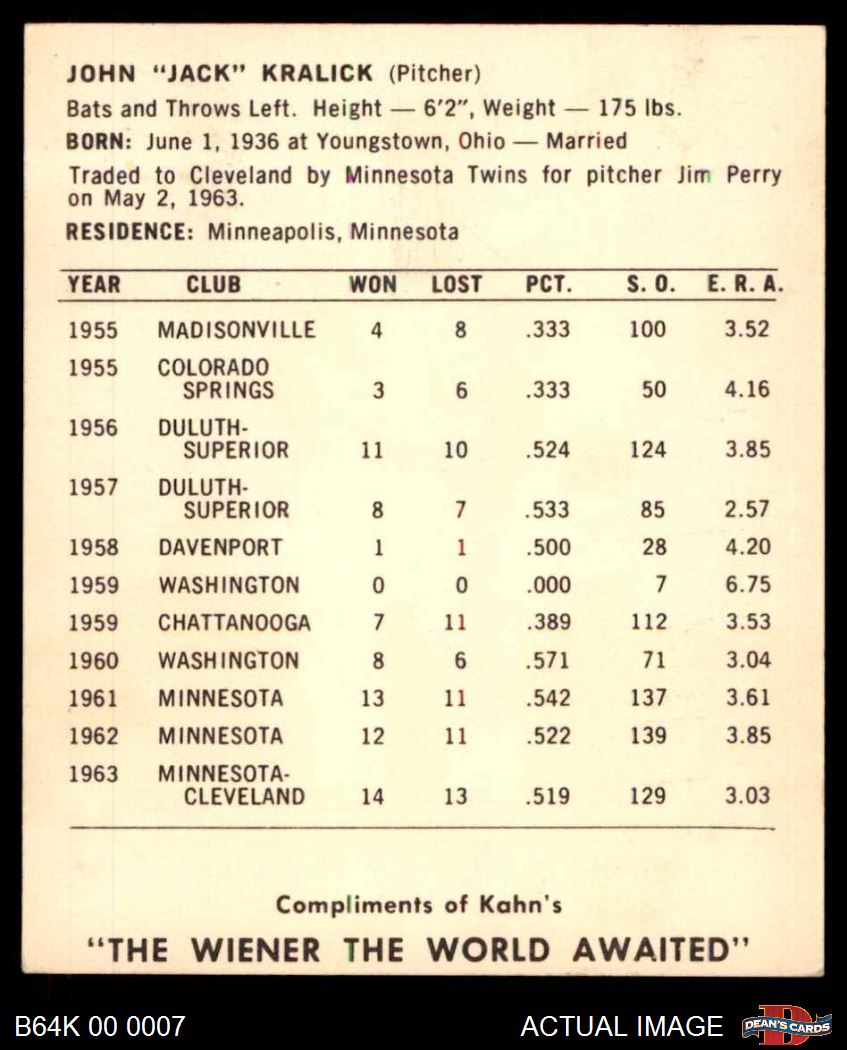 JOHN "JACK" KRALICK (Pitcher)
Bats and Throws Left. Height — 6'2", Weight — 175 lbs.
BORN: June 1, 1936 at Youngstown, Ohio — Married
Traded to Cleveland by Minnesota Twins for pitcher Jim Perry on May 2, 1963.
RESIDENCE: Minneapolis, Minnesota

| YEAR | CLUB | WON | LOST | PCT. | S. O. | E. R. A. |
|---|---|---|---|---|---|---|
| 1955 | MADISONVILLE | 4 | 8 | .333 | 100 | 3.52 |
| 1955 | COLORADO SPRINGS | 3 | 6 | .333 | 50 | 4.16 |
| 1956 | DULUTH-SUPERIOR | 11 | 10 | .524 | 124 | 3.85 |
| 1957 | DULUTH-SUPERIOR | 8 | 7 | .533 | 85 | 2.57 |
| 1958 | DAVENPORT | 1 | 1 | .500 | 28 | 4.20 |
| 1959 | WASHINGTON | 0 | 0 | .000 | 7 | 6.75 |
| 1959 | CHATTANOOGA | 7 | 11 | .389 | 112 | 3.53 |
| 1960 | WASHINGTON | 8 | 6 | .571 | 71 | 3.04 |
| 1961 | MINNESOTA | 13 | 11 | .542 | 137 | 3.61 |
| 1962 | MINNESOTA | 12 | 11 | .522 | 139 | 3.85 |
| 1963 | MINNESOTA-CLEVELAND | 14 | 13 | .519 | 129 | 3.03 |

Compliments of Kahn's
"THE WIENER THE WORLD AWAITED"

B64K 00 0007
ACTUAL IMAGE
DEAN'S CARDS